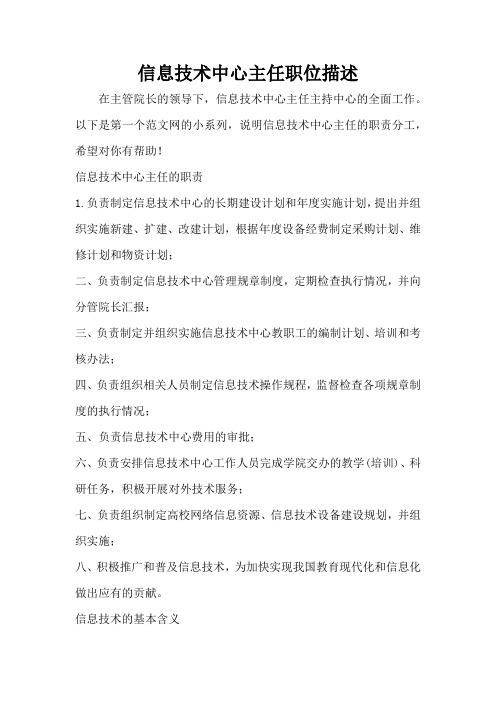 信息技术中心主任职位描述

在主管院长的领导下，信息技术中心主任主持中心的全面工作。以下是第一个范文网的小系列，说明信息技术中心主任的职责分工，希望对你有帮助！

信息技术中心主任的职责

1.负责制定信息技术中心的长期建设计划和年度实施计划，提出并组织实施新建、扩建、改建计划，根据年度设备经费制定采购计划、维修计划和物资计划；

二、负责制定信息技术中心管理规章制度，定期检查执行情况，并向分管院长汇报；

三、负责制定并组织实施信息技术中心教职工的编制计划、培训和考核办法；

四、负责组织相关人员制定信息技术操作规程，监督检查各项规章制度的执行情况；

五、负责信息技术中心费用的审批；

六、负责安排信息技术中心工作人员完成学院交办的教学(培训)、科研任务，积极开展对外技术服务；

七、负责组织制定高校网络信息资源、信息技术设备建设规划，并组织实施；

八、积极推广和普及信息技术，为加快实现我国教育现代化和信息化做出应有的贡献。

信息技术的基本含义